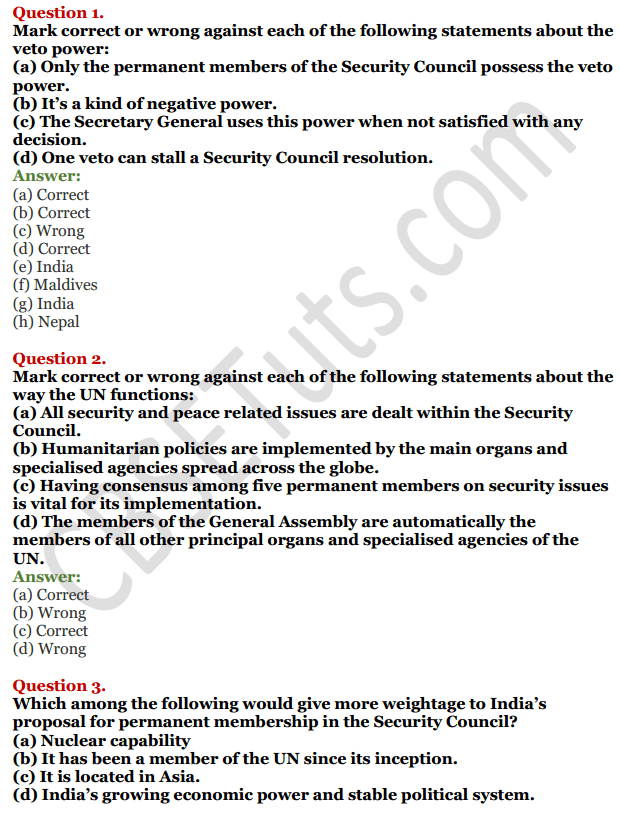 Question 1.
Mark correct or wrong against each of the following statements about the veto power:
(a) Only the permanent members of the Security Council possess the veto power.
(b) It's a kind of negative power.
(c) The Secretary General uses this power when not satisfied with any decision.
(d) One veto can stall a Security Council resolution.
Answer:
(a) Correct
(b) Correct
(c) Wrong
(d) Correct
(e) India
(f) Maldives
(g) India
(h) Nepal

Question 2.
Mark correct or wrong against each of the following statements about the way the UN functions:
(a) All security and peace related issues are dealt within the Security Council.
(b) Humanitarian policies are implemented by the main organs and specialised agencies spread across the globe.
(c) Having consensus among five permanent members on security issues is vital for its implementation.
(d) The members of the General Assembly are automatically the members of all other principal organs and specialised agencies of the UN.
Answer:
(a) Correct
(b) Wrong
(c) Correct
(d) Wrong

Question 3.
Which among the following would give more weightage to India's proposal for permanent membership in the Security Council?
(a) Nuclear capability
(b) It has been a member of the UN since its inception.
(c) It is located in Asia.
(d) India's growing economic power and stable political system.

CBSETuts.com